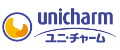 unicharm
ユニ・チャーム